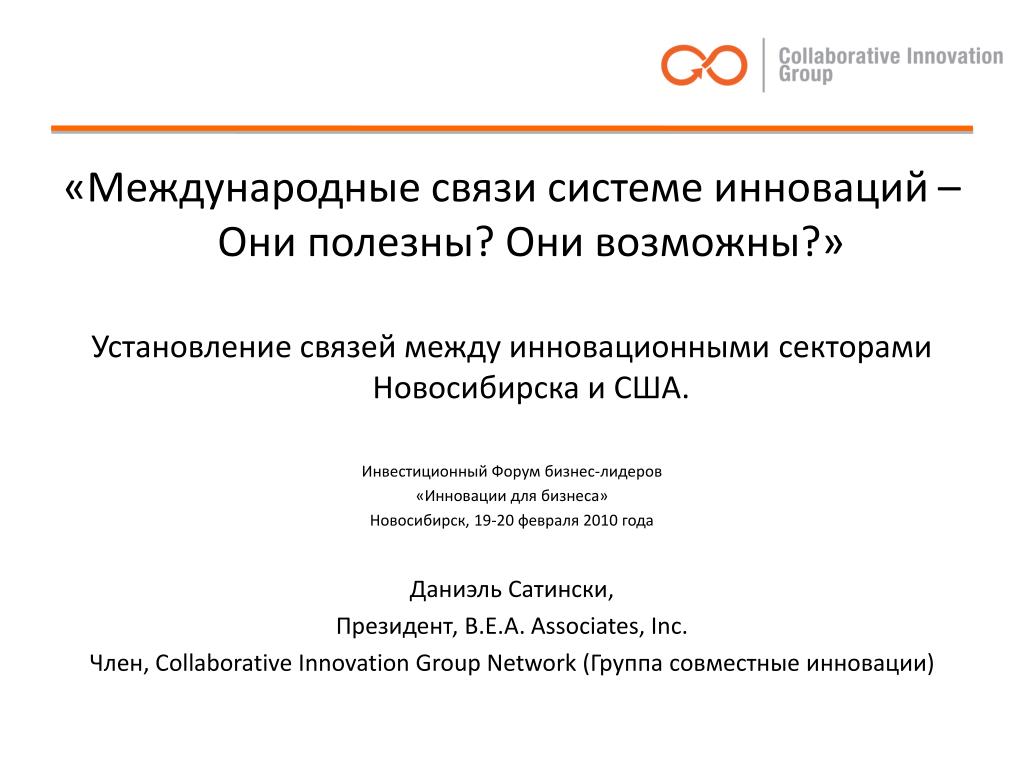 Collaborative Innovation Group

«Международные связи системе инноваций – Они полезны? Они возможны?»

Установление связей между инновационными секторами Новосибирска и США.

Инвестиционный Форум бизнес-лидеров
«Инновации для бизнеса»
Новосибирск, 19-20 февраля 2010 года

Даниэль Сатински,
Президент, B.E.A. Associates, Inc.
Член, Collaborative Innovation Group Network (Группа совместные инновации)